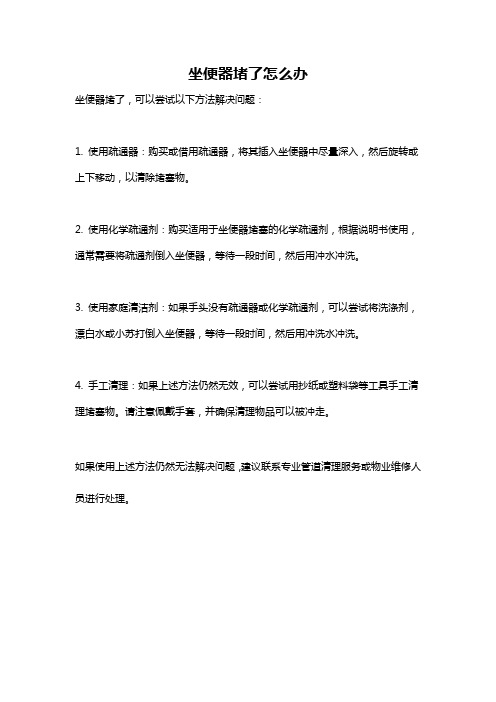 坐便器堵了怎么办

坐便器堵了，可以尝试以下方法解决问题：

1. 使用疏通器：购买或借用疏通器，将其插入坐便器中尽量深入，然后旋转或上下移动，以清除堵塞物。

2. 使用化学疏通剂：购买适用于坐便器堵塞的化学疏通剂，根据说明书使用，通常需要将疏通剂倒入坐便器，等待一段时间，然后用冲水冲洗。

3. 使用家庭清洁剂：如果手头没有疏通器或化学疏通剂，可以尝试将洗涤剂，漂白水或小苏打倒入坐便器，等待一段时间，然后用冲洗水冲洗。

4. 手工清理：如果上述方法仍然无效，可以尝试用抄纸或塑料袋等工具手工清理堵塞物。请注意佩戴手套，并确保清理物品可以被冲走。

如果使用上述方法仍然无法解决问题，建议联系专业管道清理服务或物业维修人员进行处理。